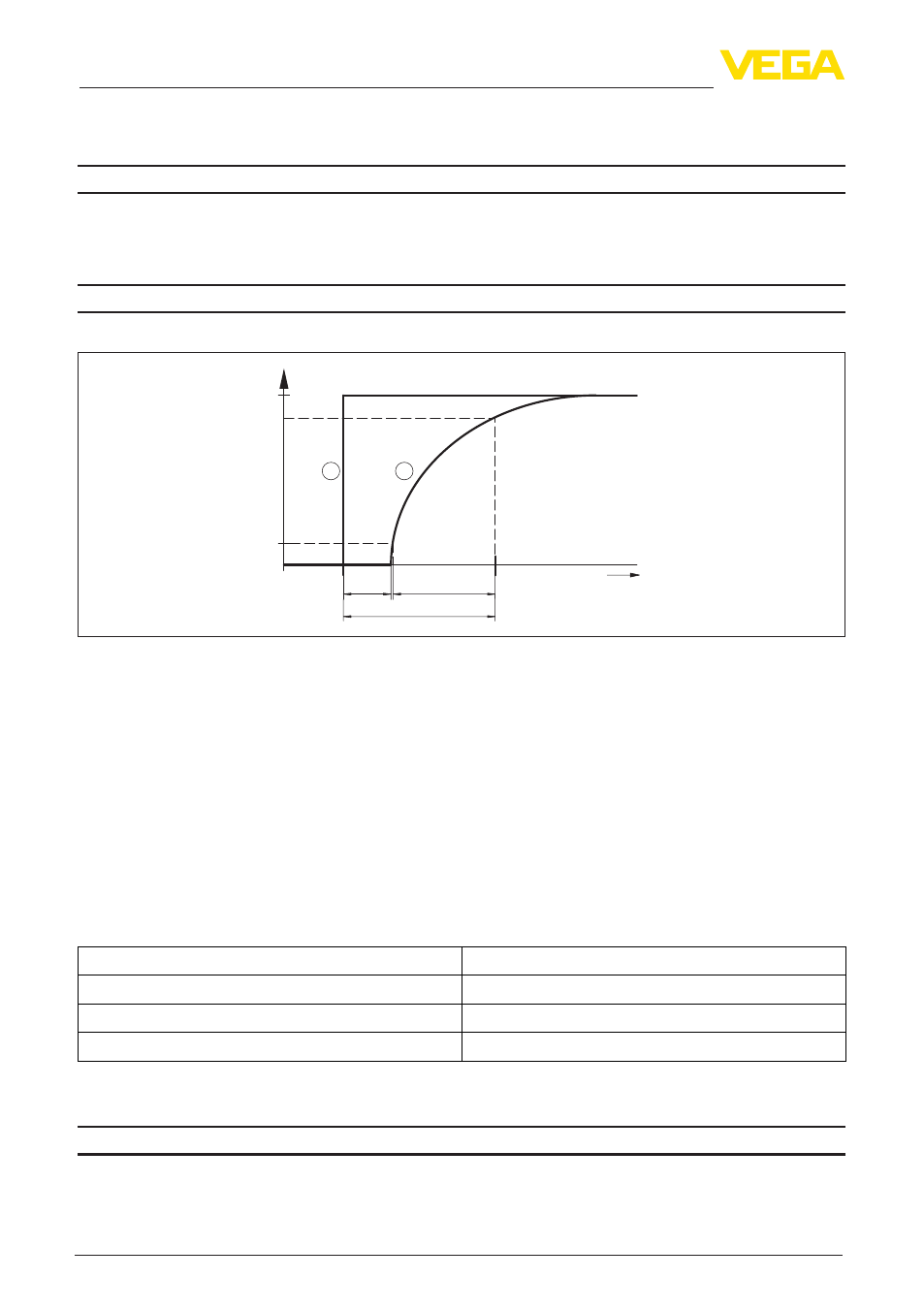 VEGA